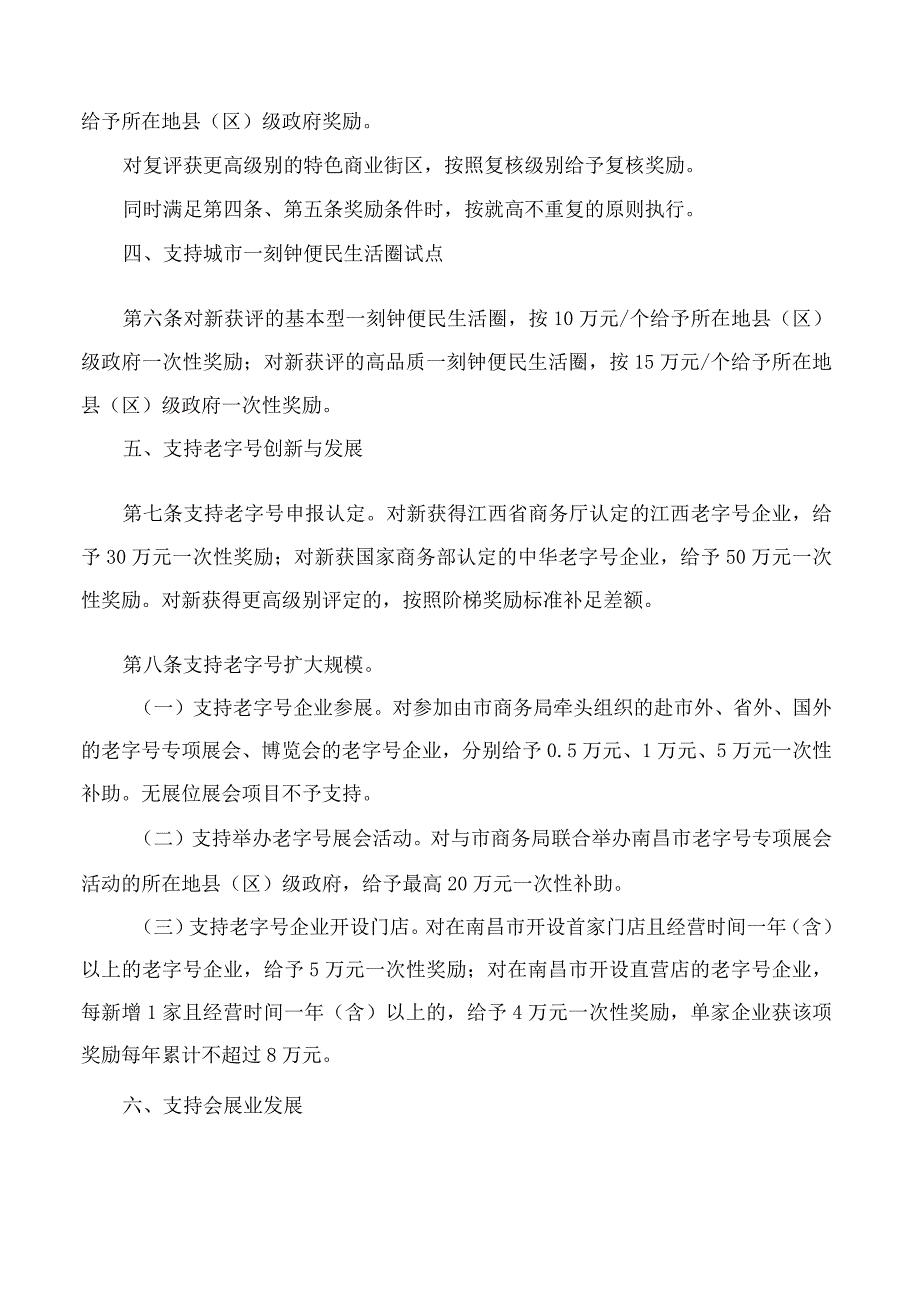 给予所在地县（区）级政府奖励。

对复评获更高级别的特色商业街区，按照复核级别给予复核奖励。

同时满足第四条、第五条奖励条件时，按就高不重复的原则执行。

四、支持城市一刻钟便民生活圈试点

第六条对新获评的基本型一刻钟便民生活圈，按10万元/个给予所在地县（区）级政府一次性奖励；对新获评的高品质一刻钟便民生活圈，按15万元/个给予所在地县（区）级政府一次性奖励。

五、支持老字号创新与发展

第七条支持老字号申报认定。对新获得江西省商务厅认定的江西老字号企业，给予30万元一次性奖励；对新获国家商务部认定的中华老字号企业，给予50万元一次性奖励。对新获得更高级别评定的，按照阶梯奖励标准补足差额。

第八条支持老字号扩大规模。

（一）支持老字号企业参展。对参加由市商务局牵头组织的赴市外、省外、国外的老字号专项展会、博览会的老字号企业，分别给予0.5万元、1万元、5万元一次性补助。无展位展会项目不予支持。

（二）支持举办老字号展会活动。对与市商务局联合举办南昌市老字号专项展会活动的所在地县（区）级政府，给予最高20万元一次性补助。

（三）支持老字号企业开设门店。对在南昌市开设首家门店且经营时间一年（含）以上的老字号企业，给予5万元一次性奖励；对在南昌市开设直营店的老字号企业，每新增1家且经营时间一年（含）以上的，给予4万元一次性奖励，单家企业获该项奖励每年累计不超过8万元。

六、支持会展业发展